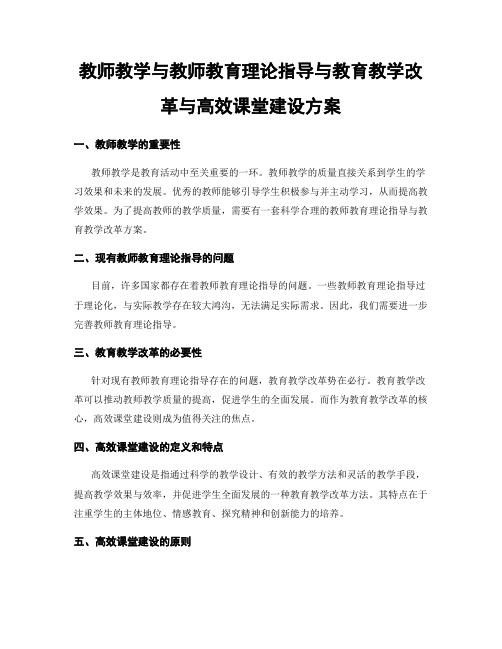 教师教学与教师教育理论指导与教育教学改革与高效课堂建设方案

一、教师教学的重要性

教师教学是教育活动中至关重要的一环。教师教学的质量直接关系到学生的学习效果和未来的发展。优秀的教师能够引导学生积极参与并主动学习，从而提高教学效果。为了提高教师的教学质量，需要有一套科学合理的教师教育理论指导与教育教学改革方案。

二、现有教师教育理论指导的问题

目前，许多国家都存在着教师教育理论指导的问题。一些教师教育理论指导过于理论化，与实际教学存在较大鸿沟，无法满足实际需求。因此，我们需要进一步完善教师教育理论指导。

三、教育教学改革的必要性

针对现有教师教育理论指导存在的问题，教育教学改革势在必行。教育教学改革可以推动教师教学质量的提高，促进学生的全面发展。而作为教育教学改革的核心，高效课堂建设则成为值得关注的焦点。

四、高效课堂建设的定义和特点

高效课堂建设是指通过科学的教学设计、有效的教学方法和灵活的教学手段，提高教学效果与效率，并促进学生全面发展的一种教育教学改革方法。其特点在于注重学生的主体地位、情感教育、探究精神和创新能力的培养。

五、高效课堂建设的原则